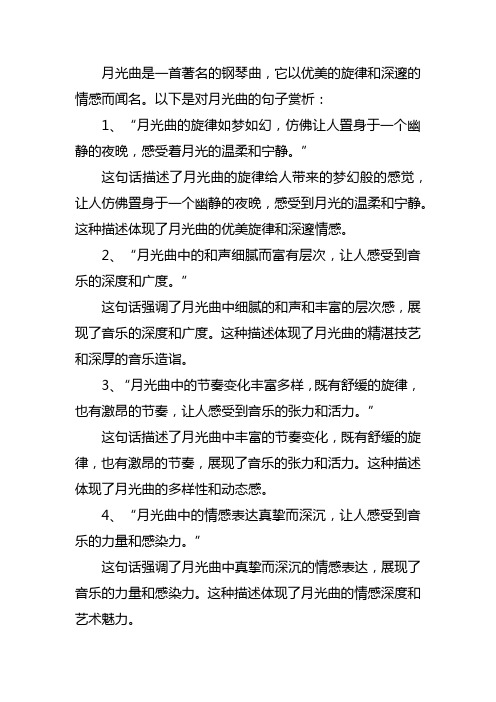 月光曲是一首著名的钢琴曲，它以优美的旋律和深邃的情感而闻名。以下是对月光曲的句子赏析：

1、“月光曲的旋律如梦如幻，仿佛让人置身于一个幽静的夜晚，感受着月光的温柔和宁静。”

这句话描述了月光曲的旋律给人带来的梦幻般的感觉，让人仿佛置身于一个幽静的夜晚，感受到月光的温柔和宁静。这种描述体现了月光曲的优美旋律和深邃情感。

2、“月光曲中的和声细腻而富有层次，让人感受到音乐的深度和广度。”

这句话强调了月光曲中细腻的和声和丰富的层次感，展现了音乐的深度和广度。这种描述体现了月光曲的精湛技艺和深厚的音乐造诣。

3、“月光曲中的节奏变化丰富多样，既有舒缓的旋律，也有激昂的节奏，让人感受到音乐的张力和活力。”

这句话描述了月光曲中丰富的节奏变化，既有舒缓的旋律，也有激昂的节奏，展现了音乐的张力和活力。这种描述体现了月光曲的多样性和动态感。

4、“月光曲中的情感表达真挚而深沉，让人感受到音乐的力量和感染力。”

这句话强调了月光曲中真挚而深沉的情感表达，展现了音乐的力量和感染力。这种描述体现了月光曲的情感深度和艺术魅力。